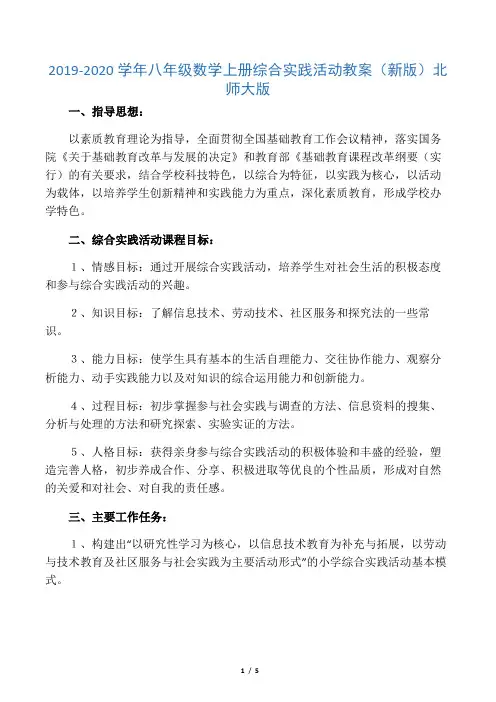 2019-2020 学年八年级数学上册综合实践活动教案（新版）北师大版

一、指导思想：

以素质教育理论为指导，全面贯彻全国基础教育工作会议精神，落实国务院《关于基础教育改革与发展的决定》和教育部《基础教育课程改革纲要（实行）的有关要求，结合学校科技特色，以综合为特征，以实践为核心，以活动为载体，以培养学生创新精神和实践能力为重点，深化素质教育，形成学校办学特色。

二、综合实践活动课程目标：

1、情感目标：通过开展综合实践活动，培养学生对社会生活的积极态度和参与综合实践活动的兴趣。

2、知识目标：了解信息技术、劳动技术、社区服务和探究法的一些常识。

3、能力目标：使学生具有基本的生活自理能力、交往协作能力、观察分析能力、动手实践能力以及对知识的综合运用能力和创新能力。

4、过程目标：初步掌握参与社会实践与调查的方法、信息资料的搜集、分析与处理的方法和研究探索、实验实证的方法。

5、人格目标：获得亲身参与综合实践活动的积极体验和丰盛的经验，塑造完善人格，初步养成合作、分享、积极进取等优良的个性品质，形成对自然的关爱和对社会、对自我的责任感。

三、主要工作任务：

1、构建出“以研究性学习为核心，以信息技术教育为补充与拓展，以劳动与技术教育及社区服务与社会实践为主要活动形式”的小学综合实践活动基本模式。

1 / 5